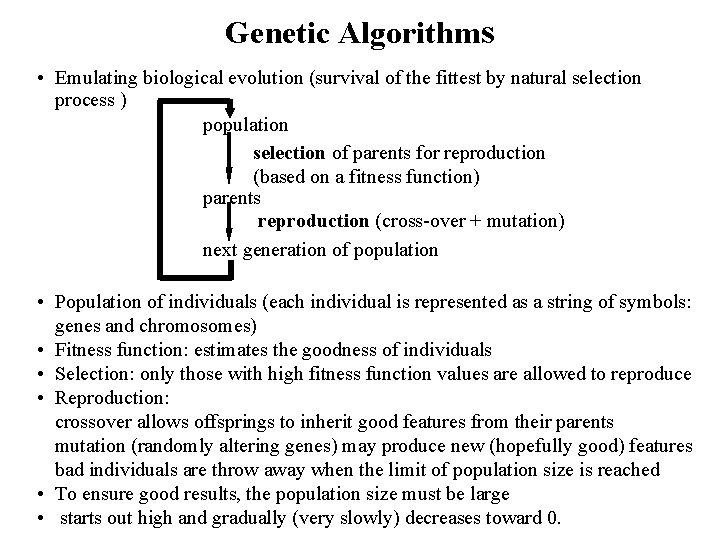 Genetic Algorithms

• Emulating biological evolution (survival of the fittest by natural selection process )

population

selection of parents for reproduction
(based on a fitness function)

parents

reproduction (cross-over + mutation)

next generation of population

• Population of individuals (each individual is represented as a string of symbols: genes and chromosomes)
• Fitness function: estimates the goodness of individuals
• Selection: only those with high fitness function values are allowed to reproduce
• Reproduction:
crossover allows offsprings to inherit good features from their parents
mutation (randomly altering genes) may produce new (hopefully good) features
bad individuals are throw away when the limit of population size is reached
• To ensure good results, the population size must be large
• starts out high and gradually (very slowly) decreases toward 0.